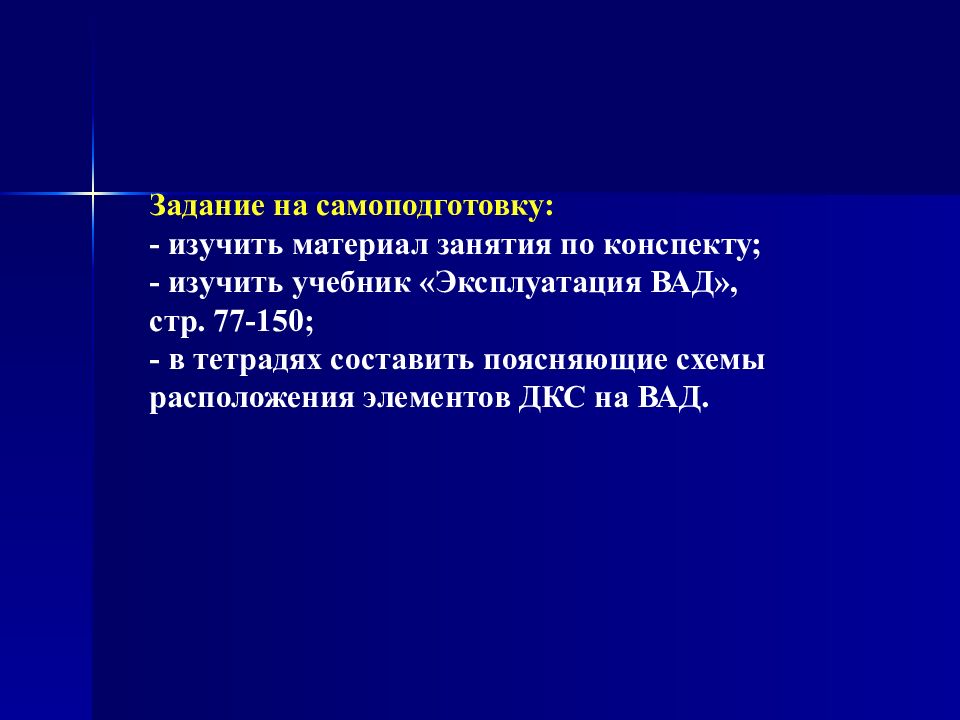 Задание на самоподготовку:
- изучить материал занятия по конспекту;
- изучить учебник «Эксплуатация ВАД», стр. 77-150;
- в тетрадях составить поясняющие схемы расположения элементов ДКС на ВАД.